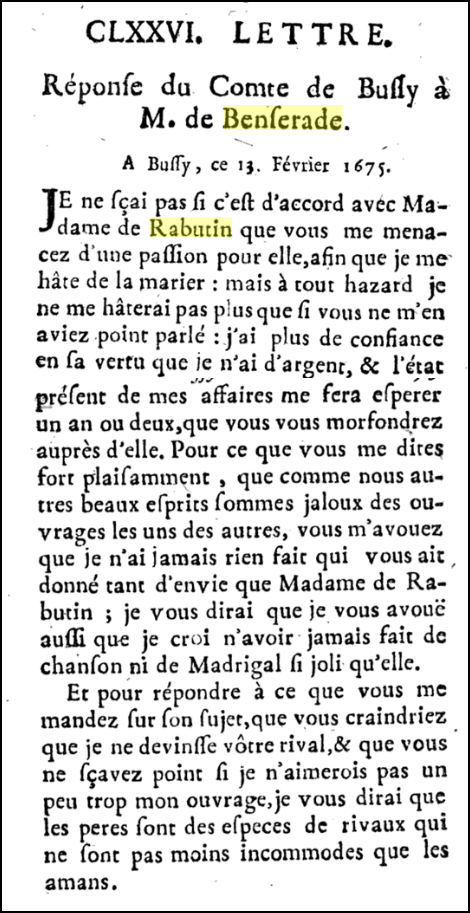 CLXXVI. LETTRE.

Réponſe du Comte de Buſſy à M. de Benſerade.

A Buſſy, ce 13. Février 1675.

JE ne ſçai pas ſi c'eſt d'accord avec Madame de Rabutin que vous me menacez d'une paſſion pour elle, afin que je me hâte de la marier : mais à tout hazard je ne me hâterai pas plus que ſi vous ne m'en aviez point parlé : j'ai plus de confiance en ſa vertu que je n'ai d'argent, & l'état préſent de mes affaires me fera eſperer un an ou deux, que vous vous morfondrez auprès d'elle. Pour ce que vous me dites fort plaiſamment, que comme nous autres beaux eſprits ſommes jaloux des ouvrages les uns des autres, vous m'avouez que je n'ai jamais rien fait qui vous ait donné tant d'envie que Madame de Rabutin ; je vous dirai que je vous avouë auſſi que je croi n'avoir jamais fait de chanſon ni de Madrigal ſi joli qu'elle.

Et pour répondre à ce que vous me mandez ſur ſon ſujet, que vous craindriez que je ne devinſſe vôtre rival, & que vous ne ſçavez point ſi je n'aimerois pas un peu trop mon ouvrage, je vous dirai que les peres ſont des eſpeces de rivaux qui ne ſont pas moins incommodes que les amans.